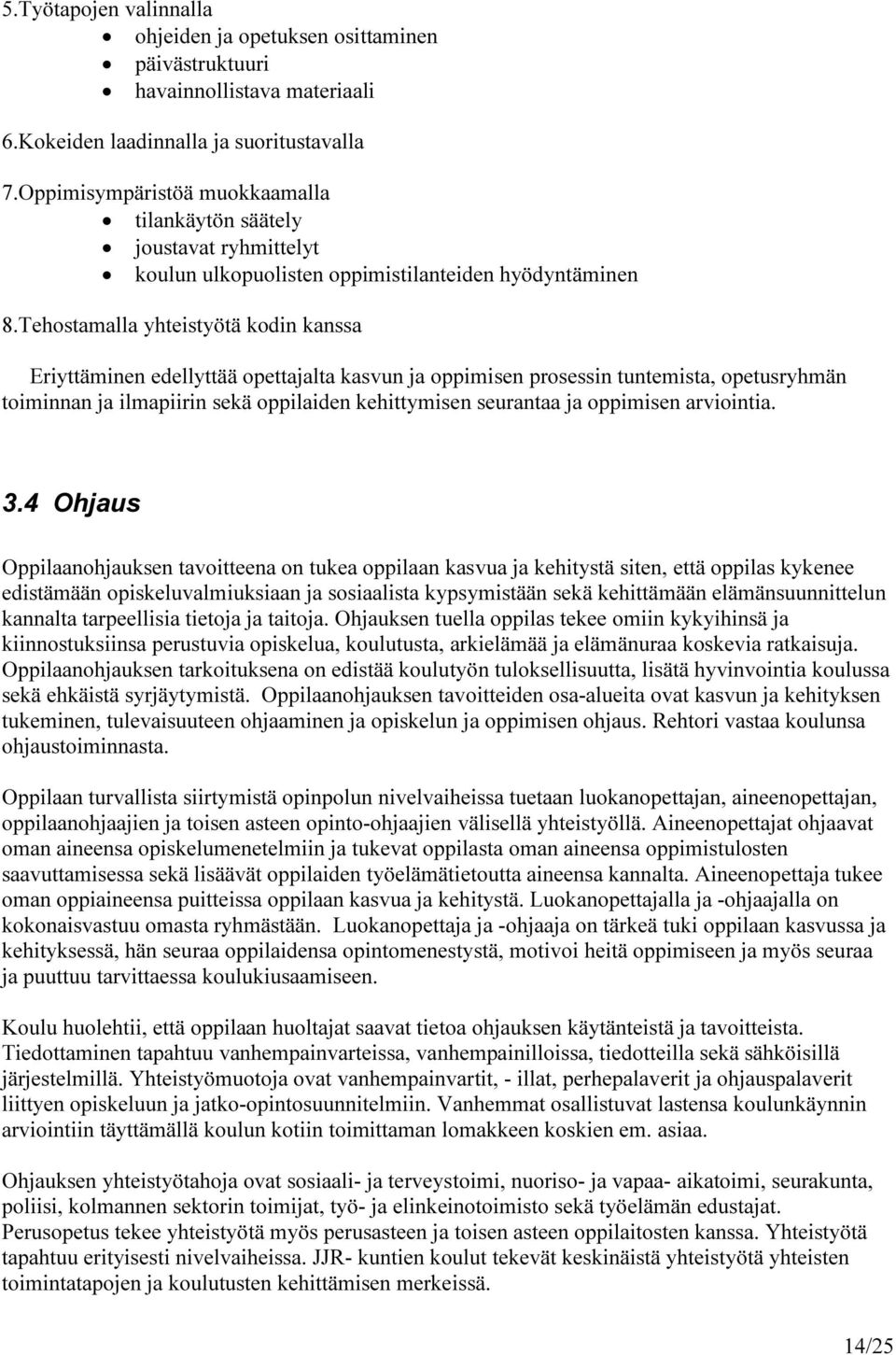 5.Työtapojen valinnalla
• ohjeiden ja opetuksen osittaminen
• päivästruktuuri
• havainnollistava materiaali

6.Kokeiden laadinnalla ja suoritustavalla

7.Oppimisympäristöä muokkaamalla
• tilankäytön säätely
• joustavat ryhmittelyt
• koulun ulkopuolisten oppimistilanteiden hyödyntäminen

8.Tehostamalla yhteistyötä kodin kanssa

Eriyttäminen edellyttää opettajalta kasvun ja oppimisen prosessin tuntemista, opetusryhmän toiminnan ja ilmapiirin sekä oppilaiden kehittymisen seurantaa ja oppimisen arviointia.

3.4 Ohjaus

Oppilaanohjauksen tavoitteena on tukea oppilaan kasvua ja kehitystä siten, että oppilas kykenee edistämään opiskeluvalmiuksiaan ja sosiaalista kypsymistään sekä kehittämään elämänsuunnittelun kannalta tarpeellisia tietoja ja taitoja. Ohjauksen tuella oppilas tekee omiin kykyihinsä ja kiinnostuksiinsa perustuvia opiskelua, koulutusta, arkielämää ja elämänuraa koskevia ratkaisuja. Oppilaanohjauksen tarkoituksena on edistää koulutyön tuloksellisuutta, lisätä hyvinvointia koulussa sekä ehkäistä syrjäytymistä. Oppilaanohjauksen tavoitteiden osa-alueita ovat kasvun ja kehityksen tukeminen, tulevaisuuteen ohjaaminen ja opiskelun ja oppimisen ohjaus. Rehtori vastaa koulunsa ohjaustoiminnasta.

Oppilaan turvallista siirtymistä opinpolun nivelvaiheissa tuetaan luokanopettajan, aineenopettajan, oppilaanohjaajien ja toisen asteen opinto-ohjaajien välisellä yhteistyöllä. Aineenopettajat ohjaavat oman aineensa opiskelumenetelmiin ja tukevat oppilasta oman aineensa oppimistulosten saavuttamisessa sekä lisäävät oppilaiden työelämätietoutta aineensa kannalta. Aineenopettaja tukee oman oppiaineensa puitteissa oppilaan kasvua ja kehitystä. Luokanopettajalla ja -ohjaajalla on kokonaisvastuu omasta ryhmästään. Luokanopettaja ja -ohjaaja on tärkeä tuki oppilaan kasvussa ja kehityksessä, hän seuraa oppilaidensa opintomenestystä, motivoi heitä oppimiseen ja myös seuraa ja puuttuu tarvittaessa koulukiusaamiseen.

Koulu huolehtii, että oppilaan huoltajat saavat tietoa ohjauksen käytänteistä ja tavoitteista. Tiedottaminen tapahtuu vanhempainvarteissa, vanhempainilloissa, tiedotteilla sekä sähköisillä järjestelmillä. Yhteistyömuotoja ovat vanhempainvartit, - illat, perhepalaverit ja ohjauspalaverit liittyen opiskeluun ja jatko-opintosuunnitelmiin. Vanhemmat osallistuvat lastensa koulunkäynnin arviointiin täyttämällä koulun kotiin toimittaman lomakkeen koskien em. asiaa.

Ohjauksen yhteistyötahoja ovat sosiaali- ja terveystoimi, nuoriso- ja vapaa- aikatoimi, seurakunta, poliisi, kolmannen sektorin toimijat, työ- ja elinkeinotoimisto sekä työelämän edustajat. Perusopetus tekee yhteistyötä myös perusasteen ja toisen asteen oppilaitosten kanssa. Yhteistyötä tapahtuu erityisesti nivelvaiheissa. JJR- kuntien koulut tekevät keskinäistä yhteistyötä yhteisten toimintatapojen ja koulutusten kehittämisen merkeissä.

14/25